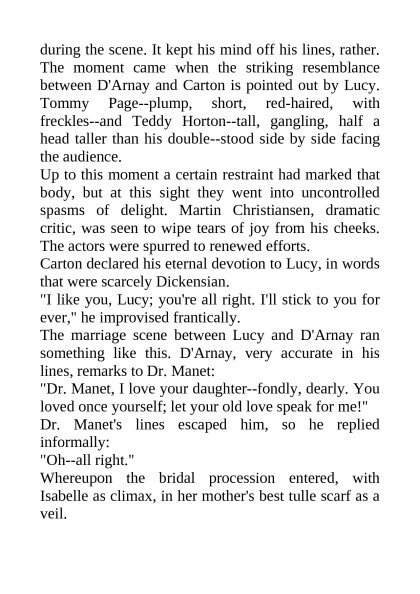 during the scene. It kept his mind off his lines, rather. The moment came when the striking resemblance between D'Arnay and Carton is pointed out by Lucy. Tommy Page--plump, short, red-haired, with freckles--and Teddy Horton--tall, gangling, half a head taller than his double--stood side by side facing the audience.

Up to this moment a certain restraint had marked that body, but at this sight they went into uncontrolled spasms of delight. Martin Christiansen, dramatic critic, was seen to wipe tears of joy from his cheeks. The actors were spurred to renewed efforts.

Carton declared his eternal devotion to Lucy, in words that were scarcely Dickensian.

"I like you, Lucy; you're all right. I'll stick to you for ever," he improvised frantically.

The marriage scene between Lucy and D'Arnay ran something like this. D'Arnay, very accurate in his lines, remarks to Dr. Manet:

"Dr. Manet, I love your daughter--fondly, dearly. You loved once yourself; let your old love speak for me!"

Dr. Manet's lines escaped him, so he replied informally:

"Oh--all right."

Whereupon the bridal procession entered, with Isabelle as climax, in her mother's best tulle scarf as a veil.